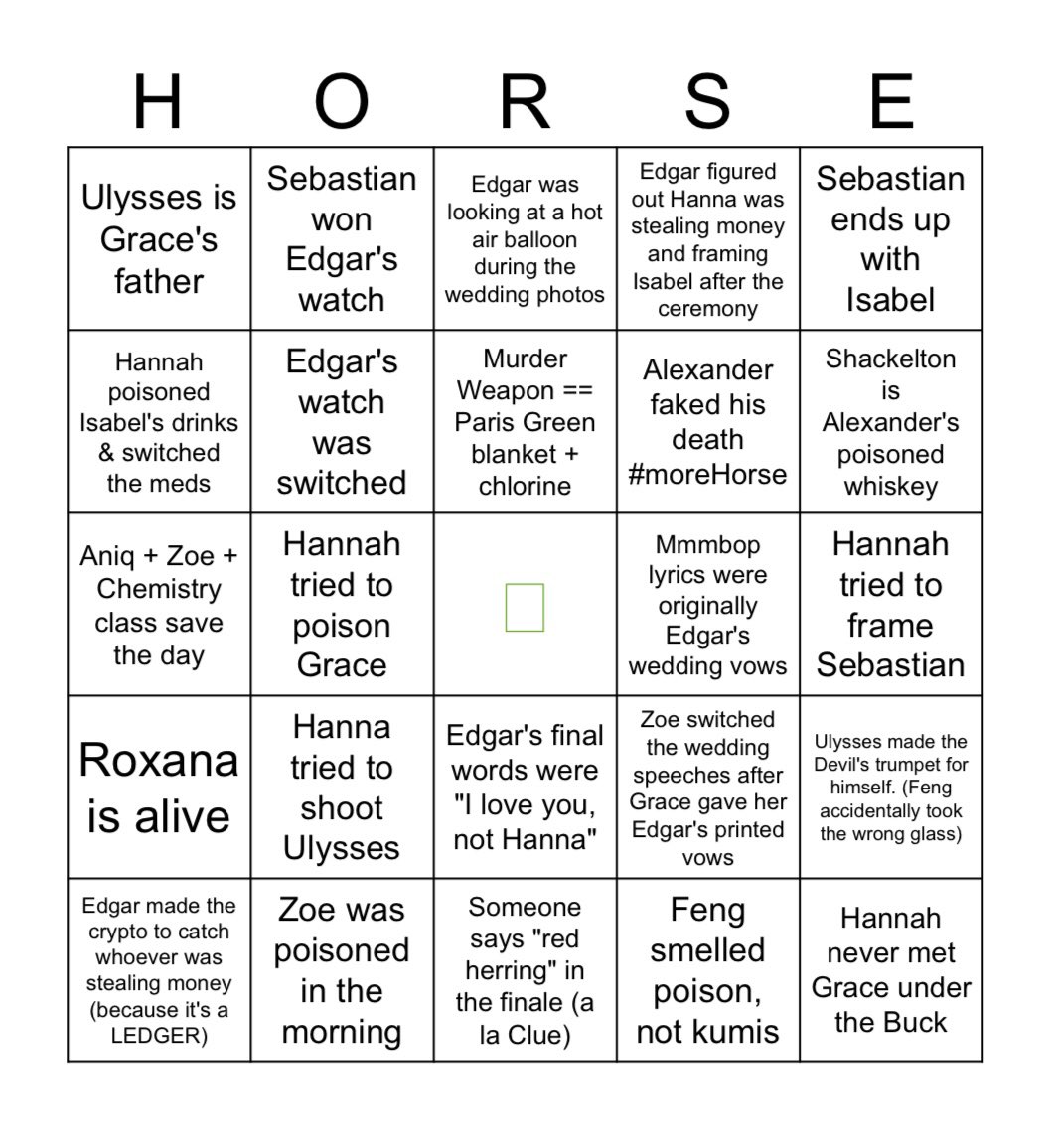 | H | O | R | S | E |
|---|---|---|---|---|
| Ulysses is Grace's father | Sebastian won Edgar's watch | Edgar was looking at a hot air balloon during the wedding photos | Edgar figured out Hanna was stealing money and framing Isabel after the ceremony | Sebastian ends up with Isabel |
| Hannah poisoned Isabel's drinks & switched the meds | Edgar's watch was switched | Murder Weapon == Paris Green blanket + chlorine | Alexander faked his death #moreHorse | Shackelton is Alexander's poisoned whiskey |
| Aniq + Zoe + Chemistry class save the day | Hannah tried to poison Grace | | Mmmbop lyrics were originally Edgar's wedding vows | Hannah tried to frame Sebastian |
| Roxana is alive | Hanna tried to shoot Ulysses | Edgar's final words were "I love you, not Hanna" | Zoe switched the wedding speeches after Grace gave her Edgar's printed vows | Ulysses made the Devil's trumpet for himself. (Feng accidentally took the wrong glass) |
| Edgar made the crypto to catch whoever was stealing money (because it's a LEDGER) | Zoe was poisoned in the morning | Someone says "red herring" in the finale (a la Clue) | Feng smelled poison, not kumis | Hannah never met Grace under the Buck |